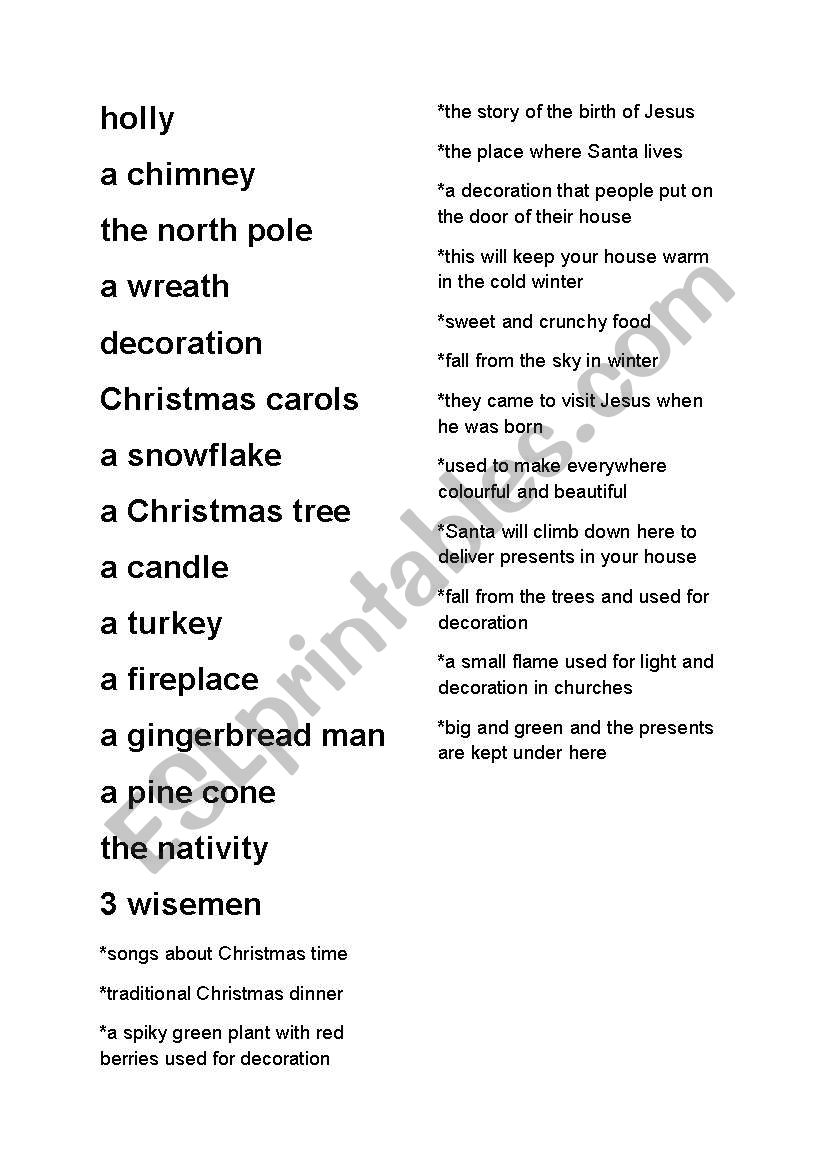 holly

a chimney

the north pole

a wreath

decoration

Christmas carols

a snowflake

a Christmas tree

a candle

a turkey

a fireplace

a gingerbread man

a pine cone

the nativity

3 wisemen

*songs about Christmas time

*traditional Christmas dinner

*a spiky green plant with red berries used for decoration

*the story of the birth of Jesus

*the place where Santa lives

*a decoration that people put on the door of their house

*this will keep your house warm in the cold winter

*sweet and crunchy food

*fall from the sky in winter

*they came to visit Jesus when he was born

*used to make everywhere colourful and beautiful

*Santa will climb down here to deliver presents in your house

*fall from the trees and used for decoration

*a small flame used for light and decoration in churches

*big and green and the presents are kept under here

ESLprintables.com